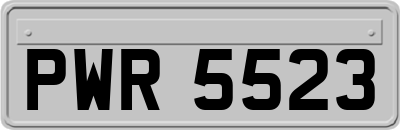 PWR 5523